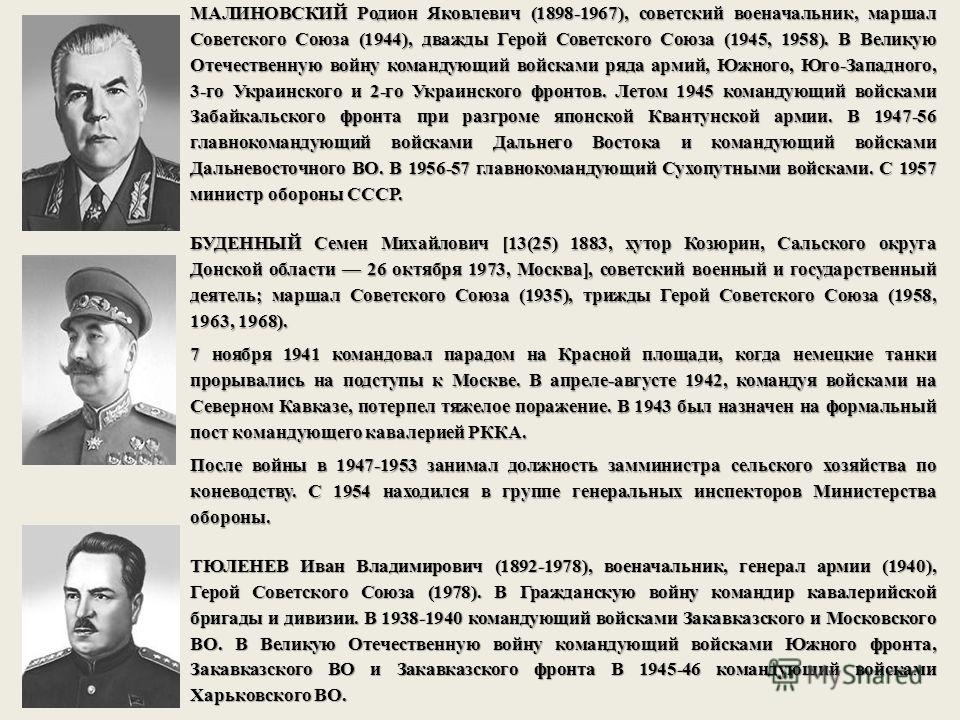 МАЛИНОВСКИЙ Родион Яковлевич (1898-1967), советский военачальник, маршал Советского Союза (1944), дважды Герой Советского Союза (1945, 1958). В Великую Отечественную войну командующий войсками ряда армий, Южного, Юго-Западного, 3-го Украинского и 2-го Украинского фронтов. Летом 1945 командующий войсками Забайкальского фронта при разгроме японской Квантунской армии. В 1947-56 главнокомандующий войсками Дальнего Востока и командующий войсками Дальневосточного ВО. В 1956-57 главнокомандующий Сухопутными войсками. С 1957 министр обороны СССР.

БУДЕННЫЙ Семен Михайлович [13(25) 1883, хутор Козюрин, Сальского округа Донской области — 26 октября 1973, Москва], советский военный и государственный деятель; маршал Советского Союза (1935), трижды Герой Советского Союза (1958, 1963, 1968).

7 ноября 1941 командовал парадом на Красной площади, когда немецкие танки прорывались на подступы к Москве. В апреле-августе 1942, командуя войсками на Северном Кавказе, потерпел тяжелое поражение. В 1943 был назначен на формальный пост командующего кавалерией РККА.

После войны в 1947-1953 занимал должность замминистра сельского хозяйства по коневодству. С 1954 находился в группе генеральных инспекторов Министерства обороны.

ТЮЛЕНЕВ Иван Владимирович (1892-1978), военачальник, генерал армии (1940), Герой Советского Союза (1978). В Гражданскую войну командир кавалерийской бригады и дивизии. В 1938-1940 командующий войсками Закавказского и Московского ВО. В Великую Отечественную войну командующий войсками Южного фронта, Закавказского ВО и Закавказского фронта В 1945-46 командующий войсками Харьковского ВО.

MyShared